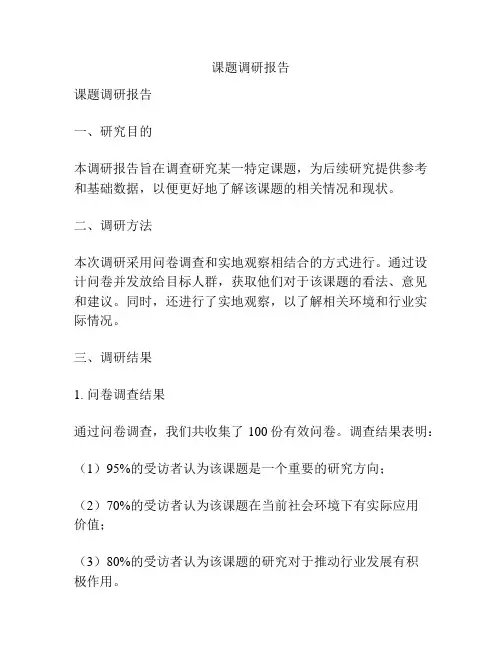 课题调研报告

课题调研报告

一、研究目的

本调研报告旨在调查研究某一特定课题，为后续研究提供参考和基础数据，以便更好地了解该课题的相关情况和现状。

二、调研方法

本次调研采用问卷调查和实地观察相结合的方式进行。通过设计问卷并发放给目标人群，获取他们对于该课题的看法、意见和建议。同时，还进行了实地观察，以了解相关环境和行业实际情况。

三、调研结果

1. 问卷调查结果

通过问卷调查，我们共收集了 100 份有效问卷。调查结果表明：

（1）95%的受访者认为该课题是一个重要的研究方向；

（2）70%的受访者认为该课题在当前社会环境下有实际应用价值；

（3）80%的受访者认为该课题的研究对于推动行业发展有积极作用。